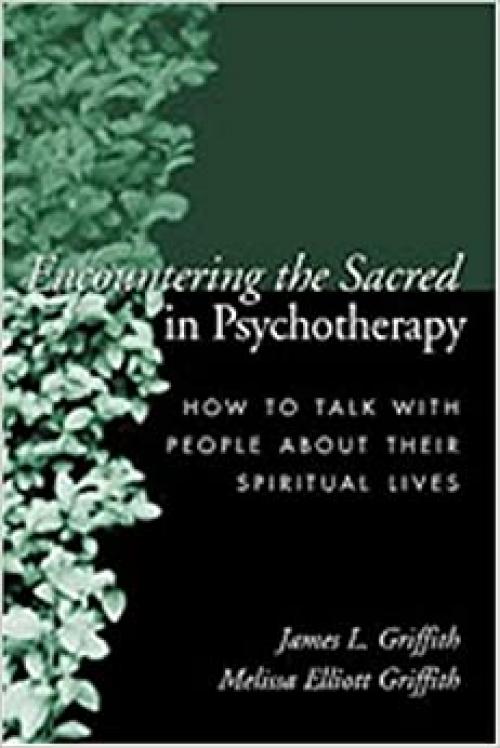 Encountering the Sacred in Psychotherapy

HOW TO TALK WITH PEOPLE ABOUT THEIR SPIRITUAL LIVES

James L. Griffith
Melissa Elliott Griffith